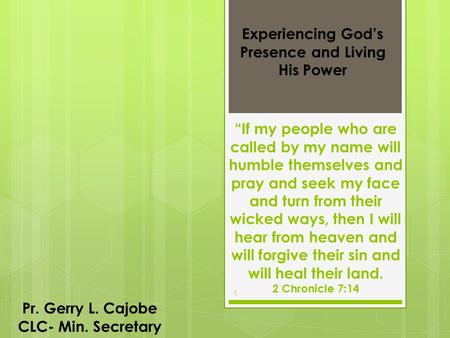 Experiencing God's Presence and Living His Power

"If my people who are called by my name will humble themselves and pray and seek my face and turn from their wicked ways, then I will hear from heaven and will forgive their sin and will heal their land.
2 Chronicle 7:14

1

Pr. Gerry L. Cajobe
CLC- Min. Secretary